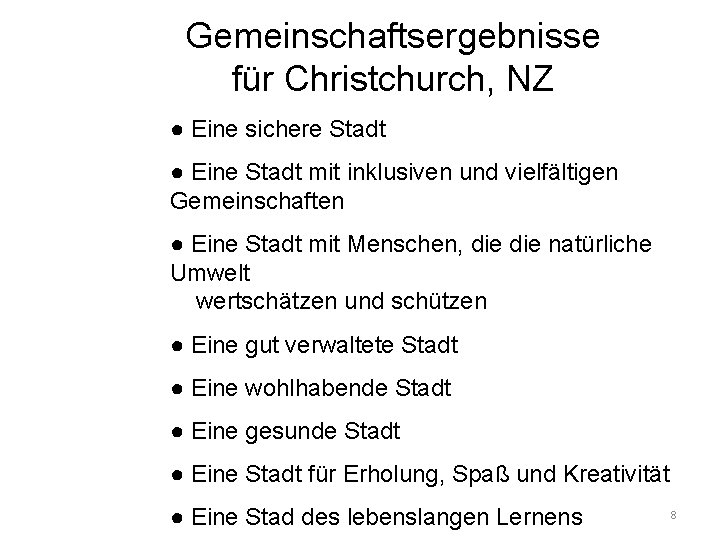 Gemeinschaftsergebnisse für Christchurch, NZ

● Eine sichere Stadt

● Eine Stadt mit inklusiven und vielfältigen Gemeinschaften

● Eine Stadt mit Menschen, die die natürliche Umwelt wertschätzen und schützen

● Eine gut verwaltete Stadt

● Eine wohlhabende Stadt

● Eine gesunde Stadt

● Eine Stadt für Erholung, Spaß und Kreativität

● Eine Stad des lebenslangen Lernens

8